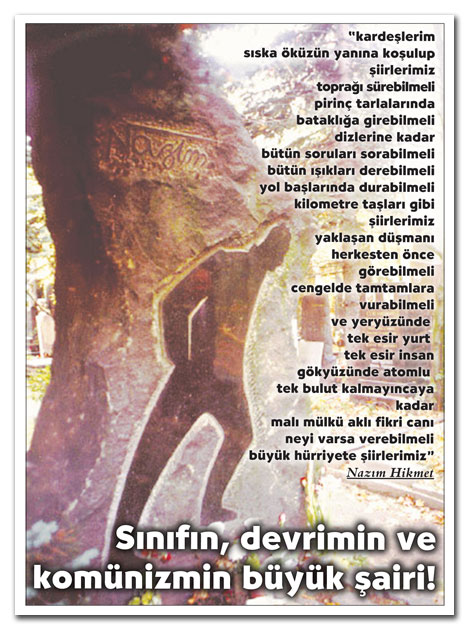 Nazım

"kardeşlerim
sıska öküzün yanına koşulup
şiirlerimiz
toprağı sürebilmeli
pirinç tarlalarında
bataklığa girebilmeli
dizlerine kadar
bütün soruları sorabilmeli
bütün ışıkları derebilmeli
yol başlarında durabilmeli
kilometre taşları gibi
şiirlerimiz
yaklaşan düşmanı
herkesten önce
görebilmeli
cengelde tamtamlara
vurabilmeli
ve yeryüzünde
tek esir yurt
tek esir insan
gökyüzünde atomlu
tek bulut kalmayıncaya
kadar
malı mülkü aklı fikri canı
neyi varsa verebilmeli
büyük hürriyete şiirlerimiz"
Nazım Hikmet

Sınıfın, devrimin ve komünizmin büyük şairi!